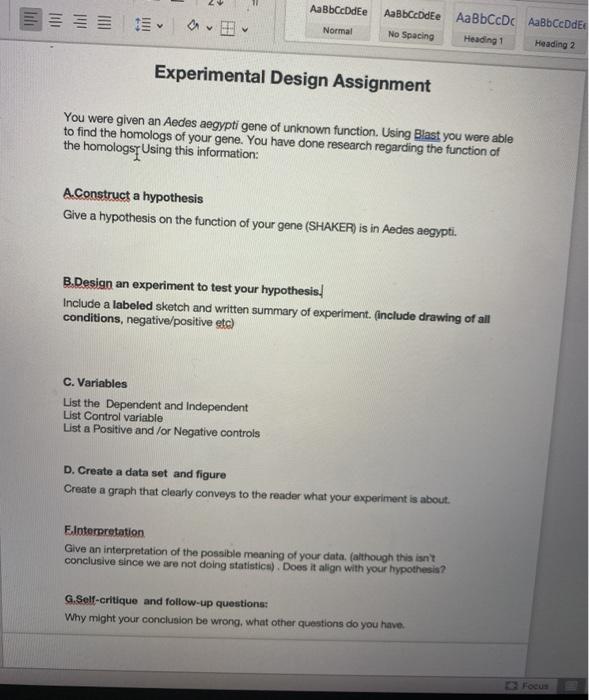 AaBbCcDdEe
Normal
AaBbCcDdEe
No Spacing
AaBbCcDc
Heading 1
AaBbCcDdEe
Heading 2

Experimental Design Assignment

You were given an Aedes aegypti gene of unknown function. Using Blast you were able to find the homologs of your gene. You have done research regarding the function of the homologs. Using this information:

A.Construct a hypothesis
Give a hypothesis on the function of your gene (SHAKER) is in Aedes aegypti.

B.Design an experiment to test your hypothesis.
Include a labeled sketch and written summary of experiment. (include drawing of all conditions, negative/positive etc)

C. Variables
List the Dependent and Independent
List Control variable
List a Positive and /or Negative controls

D. Create a data set and figure
Create a graph that clearly conveys to the reader what your experiment is about.

E.Interpretation
Give an interpretation of the possible meaning of your data. (although this isn't conclusive since we are not doing statistics) . Does it align with your hypothesis?

G.Self-critique and follow-up questions:
Why might your conclusion be wrong, what other questions do you have.

Focus